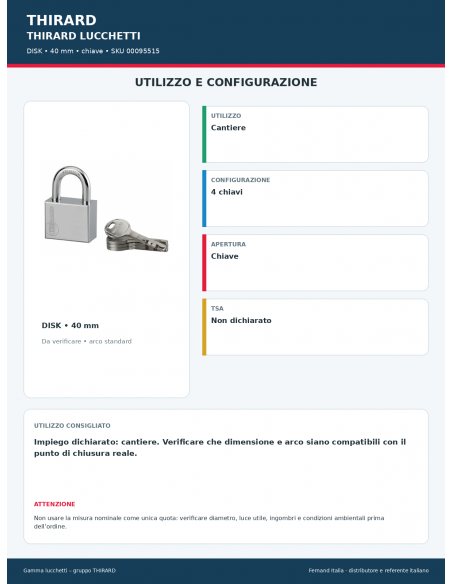 THIRARD
THIRARD LUCCHETTI
DISK • 40 mm • chiave • SKU 00095515

UTILIZZO E CONFIGURAZIONE

DISK • 40 mm
Da verificare • arco standard

UTILIZZO
Cantiere

CONFIGURAZIONE
4 chiavi

APERTURA
Chiave

TSA
Non dichiarato

UTILIZZO CONSIGLIATO
Impiego dichiarato: cantiere. Verificare che dimensione e arco siano compatibili con il punto di chiusura reale.

ATTENZIONE
Non usare la misura nominale come unica quota: verificare diametro, luce utile, ingombri e condizioni ambientali prima dell'ordine.

Gamma lucchetti – gruppo THIRARD
Fernand Italia - distributore e referente italiano